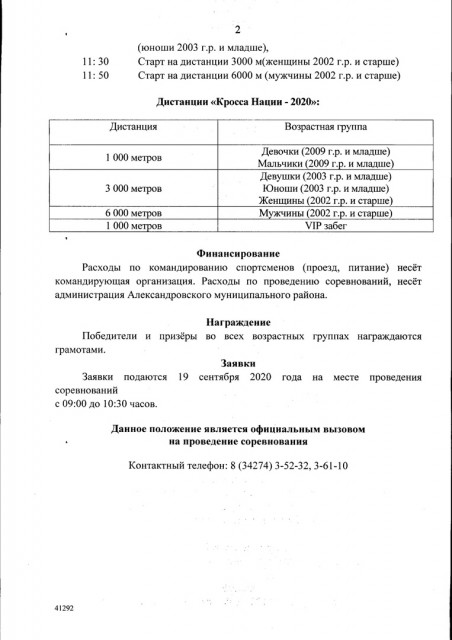 2

(юноши 2003 г.р. и младше),

11: 30 Старт на дистанции 3000 м(женщины 2002 г.р. и старше)

11: 50 Старт на дистанции 6000 м (мужчины 2002 г.р. и старше)

Дистанции «Кросса Нации - 2020»:

| Дистанция | Возрастная группа |
|---|---|
| 1 000 метров | Девочки (2009 г.р. и младше) Мальчики (2009 г.р. и младше) |
| 3 000 метров | Девушки (2003 г.р. и младше) Юноши (2003 г.р. и младше) Женщины (2002 г.р. и старше) |
| 6 000 метров | Мужчины (2002 г.р. и старше) |
| 1 000 метров | VIP забег |

Финансирование

Расходы по командированию спортсменов (проезд, питание) несёт командирующая организация. Расходы по проведению соревнований, несёт администрация Александровского муниципального района.

Награждение

Победители и призёры во всех возрастных группах награждаются грамотами.

Заявки

Заявки подаются 19 сентября 2020 года на месте проведения соревнований с 09:00 до 10:30 часов.

Данное положение является официальным вызовом на проведение соревнования

Контактный телефон: 8 (34274) 3-52-32, 3-61-10

41292